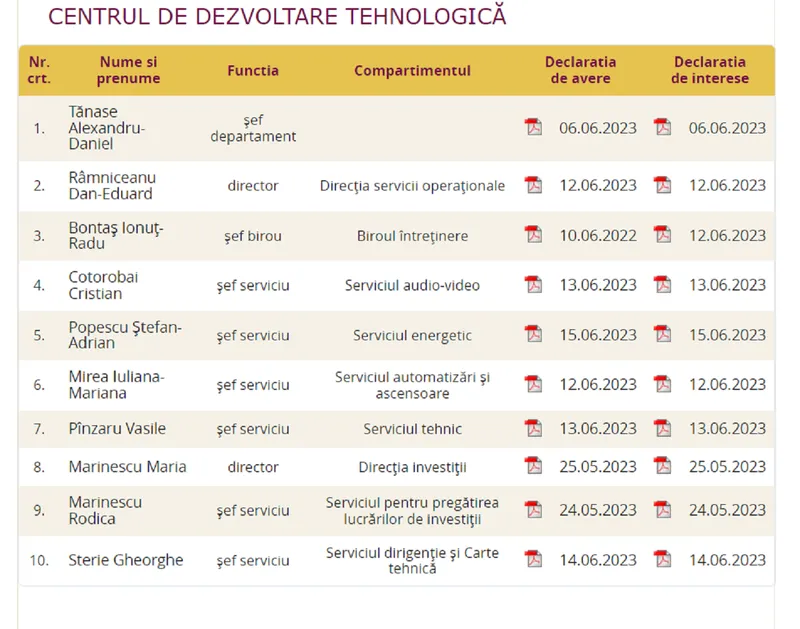 CENTRUL DE DEZVOLTARE TEHNOLOGICĂ

| Nr. crt. | Nume si prenume | Functia | Compartimentul | Declaratia de avere | Declaratia de interese |
|---|---|---|---|---|---|
| 1. | Tănase Alexandru-Daniel | şef departament | | 06.06.2023 | 06.06.2023 |
| 2. | Râmniceanu Dan-Eduard | director | Direcţia servicii operaţionale | 12.06.2023 | 12.06.2023 |
| 3. | Bontaş Ionuţ-Radu | şef birou | Biroul întreţinere | 10.06.2022 | 12.06.2023 |
| 4. | Cotorobai Cristian | şef serviciu | Serviciul audio-video | 13.06.2023 | 13.06.2023 |
| 5. | Popescu Ştefan-Adrian | şef serviciu | Serviciul energetic | 15.06.2023 | 15.06.2023 |
| 6. | Mirea Iuliana-Mariana | şef serviciu | Serviciul automatizări şi ascensoare | 12.06.2023 | 12.06.2023 |
| 7. | Pînzaru Vasile | şef serviciu | Serviciul tehnic | 13.06.2023 | 13.06.2023 |
| 8. | Marinescu Maria | director | Direcţia investiţii | 25.05.2023 | 25.05.2023 |
| 9. | Marinescu Rodica | şef serviciu | Serviciul pentru pregătirea lucrărilor de investiţii | 24.05.2023 | 24.05.2023 |
| 10. | Sterie Gheorghe | şef serviciu | Serviciul dirigenţie şi Carte tehnică | 14.06.2023 | 14.06.2023 |